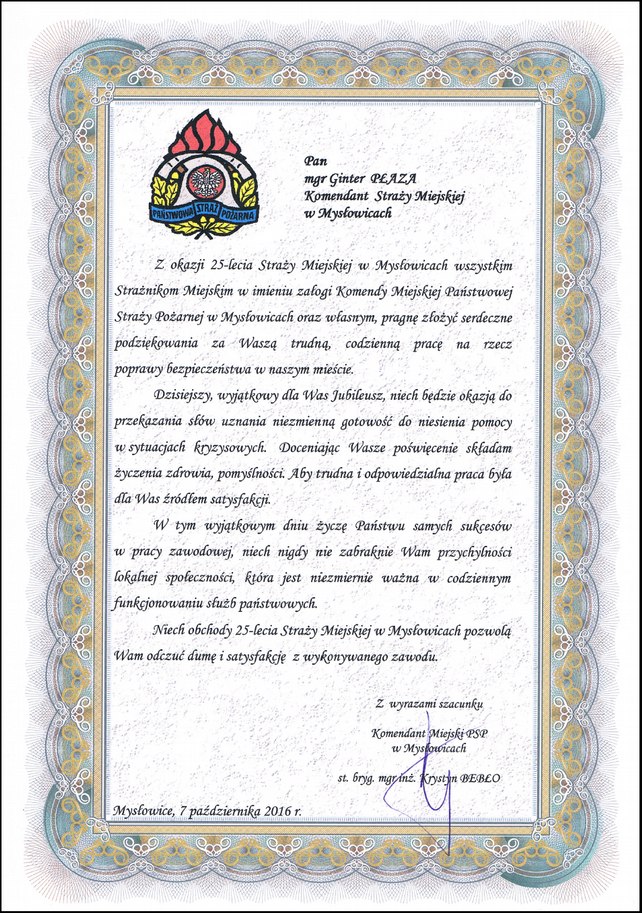 PAŃSTWOWA STRAŻ POŻARNA

Pan
mgr Ginter PŁAZA
Komendant Straży Miejskiej
w Mysłowicach

Z okazji 25-lecia Straży Miejskiej w Mysłowicach wszystkim Strażnikom Miejskim w imieniu załogi Komendy Miejskiej Państwowej Straży Pożarnej w Mysłowicach oraz własnym, pragnę złożyć serdeczne podziękowania za Waszą trudną, codzienną pracę na rzecz poprawy bezpieczeństwa w naszym mieście.

Dzisiejszy, wyjątkowy dla Was Jubileusz, niech będzie okazją do przekazania słów uznania niezmienną gotowość do niesienia pomocy w sytuacjach kryzysowych. Doceniając Wasze poświęcenie składam życzenia zdrowia, pomyślności. Aby trudna i odpowiedzialna praca była dla Was źródłem satysfakcji.

W tym wyjątkowym dniu życzę Państwu samych sukcesów w pracy zawodowej, niech nigdy nie zabraknie Wam przychylności lokalnej społeczności, która jest niezmiernie ważna w codziennym funkcjonowaniu służb państwowych.

Niech obchody 25-lecia Straży Miejskiej w Mysłowicach pozwolą Wam odczuć dumę i satysfakcję z wykonywanego zawodu.

Z wyrazami szacunku

Komendant Miejski PSP
w Mysłowicach

st. bryg. mgr inż. Krystyn BEBŁO

Mysłowice, 7 października 2016 r.